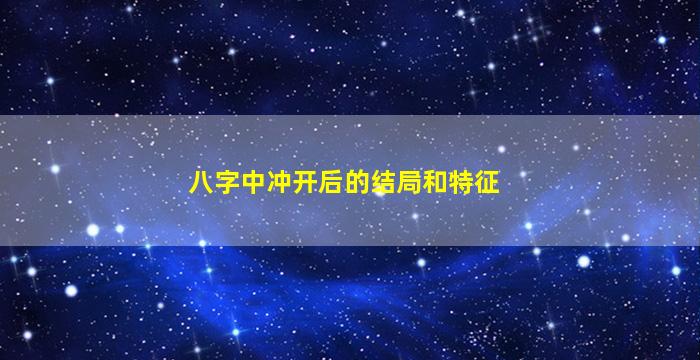 八字中冲开后的结局和特征